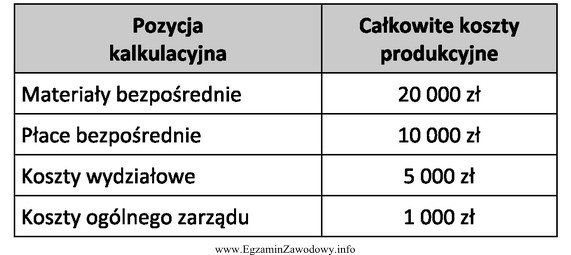 | Pozycja kalkulacyjna | Całkowite koszty produkcyjne |
|---|---|
| Materiały bezpośrednie | 20 000 zł |
| Płace bezpośrednie | 10 000 zł |
| Koszty wydziałowe | 5 000 zł |
| Koszty ogólnego zarządu | 1 000 zł |

www.EgzaminZawodowy.info